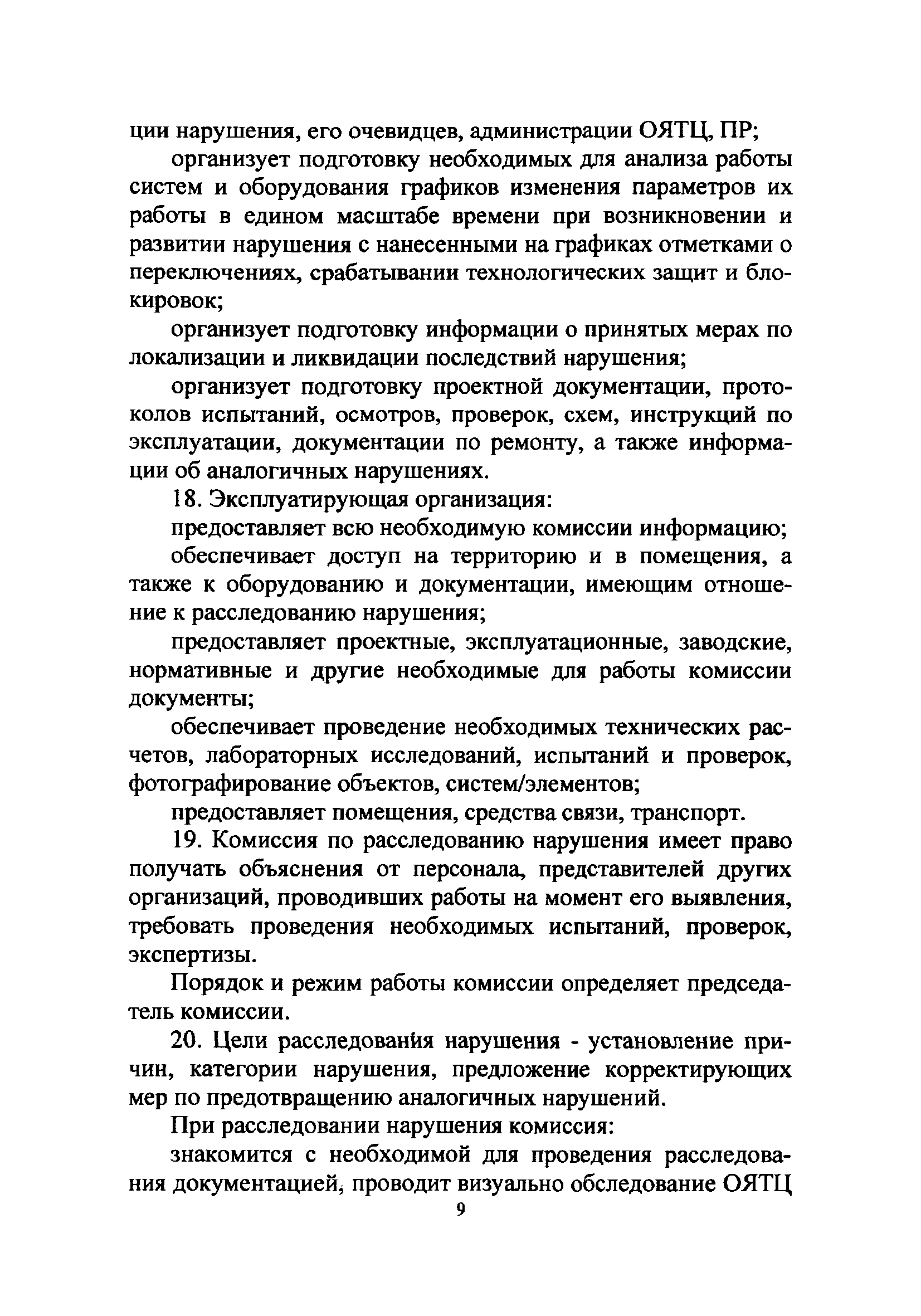 ции нарушения, его очевидцев, администрации ОЯТЦ, ПР;

организует подготовку необходимых для анализа работы систем и оборудования графиков изменения параметров их работы в едином масштабе времени при возникновении и развитии нарушения с нанесенными на графиках отметками о переключениях, срабатывании технологических защит и блокировок;

организует подготовку информации о принятых мерах по локализации и ликвидации последствий нарушения;

организует подготовку проектной документации, протоколов испытаний, осмотров, проверок, схем, инструкций по эксплуатации, документации по ремонту, а также информации об аналогичных нарушениях.

18. Эксплуатирующая организация:

предоставляет всю необходимую комиссии информацию;

обеспечивает доступ на территорию и в помещения, а также к оборудованию и документации, имеющим отношение к расследованию нарушения;

предоставляет проектные, эксплуатационные, заводские, нормативные и другие необходимые для работы комиссии документы;

обеспечивает проведение необходимых технических расчетов, лабораторных исследований, испытаний и проверок, фотографирование объектов, систем/элементов;

предоставляет помещения, средства связи, транспорт.

19. Комиссия по расследованию нарушения имеет право получать объяснения от персонала, представителей других организаций, проводивших работы на момент его выявления, требовать проведения необходимых испытаний, проверок, экспертизы.

Порядок и режим работы комиссии определяет председатель комиссии.

20. Цели расследования нарушения - установление причин, категории нарушения, предложение корректирующих мер по предотвращению аналогичных нарушений.

При расследовании нарушения комиссия:

знакомится с необходимой для проведения расследования документацией, проводит визуально обследование ОЯТЦ

9